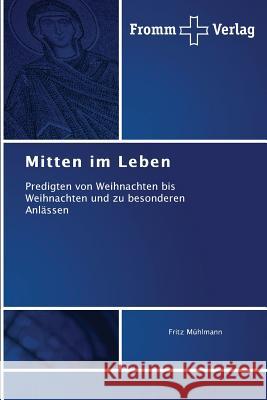 Fromm Verlag

Mitten im Leben

Predigten von Weihnachten bis Weihnachten und zu besonderen Anlässen

Fritz Mühlmann

Kraina Książek